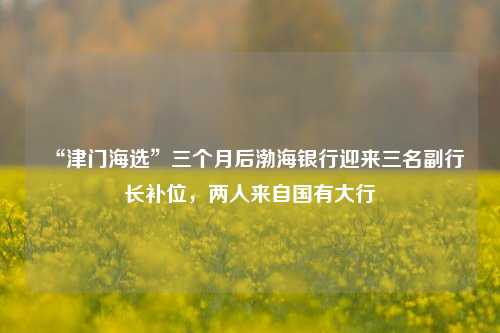 “津门海选”三个月后渤海银行迎来三名副行长补位，两人来自国有大行